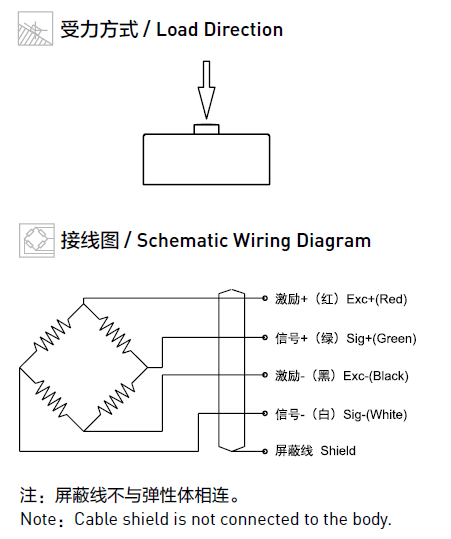 受力方式 / Load Direction

接线图 / Schematic Wiring Diagram

激励+（红）Exc+(Red)

信号+（绿）Sig+(Green)

激励-（黑）Exc-(Black)

信号-（白）Sig-(White)

屏蔽线 Shield

注：屏蔽线不与弹性体相连。
Note：Cable shield is not connected to the body.